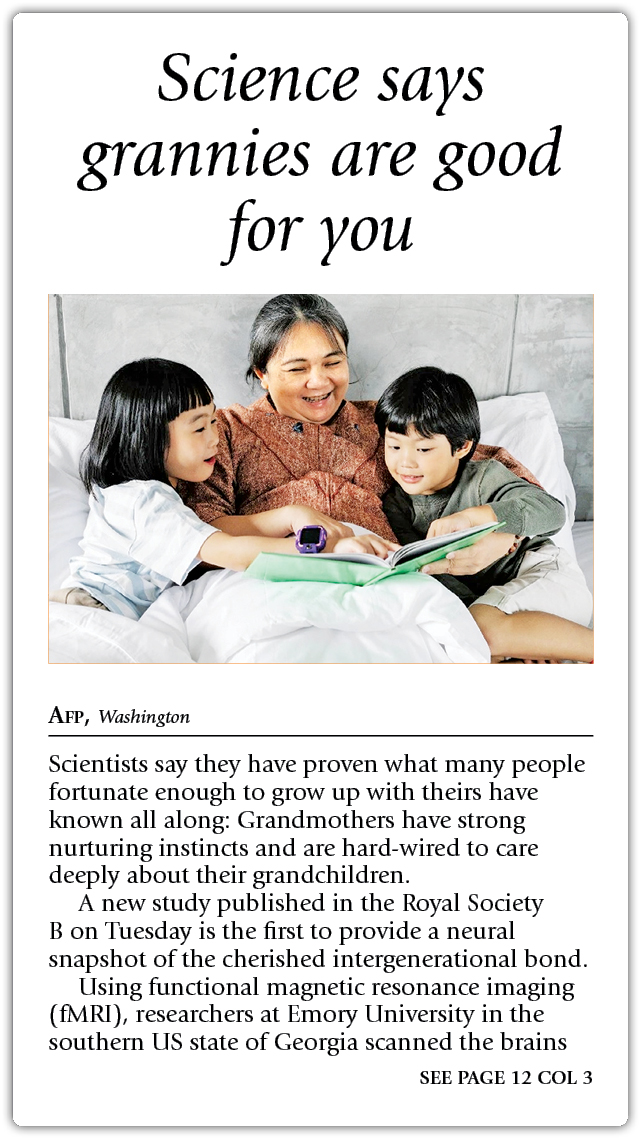 Science says grannies are good for you

AFP, Washington

Scientists say they have proven what many people fortunate enough to grow up with theirs have known all along: Grandmothers have strong nurturing instincts and are hard-wired to care deeply about their grandchildren.

A new study published in the Royal Society B on Tuesday is the first to provide a neural snapshot of the cherished intergenerational bond.

Using functional magnetic resonance imaging (fMRI), researchers at Emory University in the southern US state of Georgia scanned the brains

SEE PAGE 12 COL 3